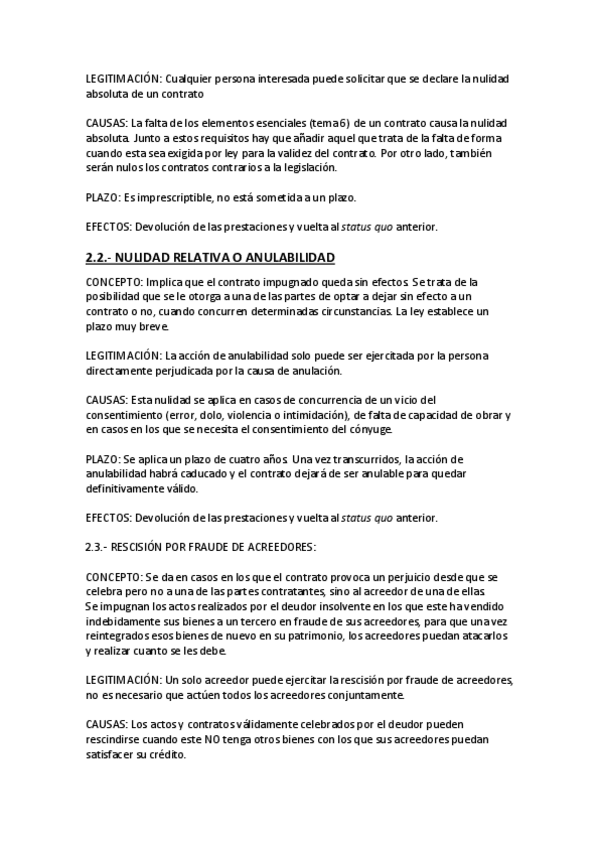 LEGITIMACIÓN: Cualquier persona interesada puede solicitar que se declare la nulidad absoluta de un contrato

CAUSAS: La falta de los elementos esenciales (tema 6) de un contrato causa la nulidad absoluta. Junto a estos requisitos hay que añadir aquel que trata de la falta de forma cuando esta sea exigida por ley para la validez del contrato. Por otro lado, también serán nulos los contratos contrarios a la legislación.

PLAZO: Es imprescriptible, no está sometida a un plazo.

EFECTOS: Devolución de las prestaciones y vuelta al status quo anterior.

2.2.- NULIDAD RELATIVA O ANULABILIDAD

CONCEPTO: Implica que el contrato impugnado queda sin efectos. Se trata de la posibilidad que se le otorga a una de las partes de optar a dejar sin efecto a un contrato o no, cuando concurren determinadas circunstancias. La ley establece un plazo muy breve.

LEGITIMACIÓN: La acción de anulabilidad solo puede ser ejercitada por la persona directamente perjudicada por la causa de anulación.

CAUSAS: Esta nulidad se aplica en casos de concurrencia de un vicio del consentimiento (error, dolo, violencia o intimidación), de falta de capacidad de obrar y en casos en los que se necesita el consentimiento del cónyuge.

PLAZO: Se aplica un plazo de cuatro años. Una vez transcurridos, la acción de anulabilidad habrá caducado y el contrato dejará de ser anulable para quedar definitivamente válido.

EFECTOS: Devolución de las prestaciones y vuelta al status quo anterior.

2.3.- RESCISIÓN POR FRAUDE DE ACREEDORES:

CONCEPTO: Se da en casos en los que el contrato provoca un perjuicio desde que se celebra pero no a una de las partes contratantes, sino al acreedor de una de ellas. Se impugnan los actos realizados por el deudor insolvente en los que este ha vendido indebidamente sus bienes a un tercero en fraude de sus acreedores, para que una vez reintegrados esos bienes de nuevo en su patrimonio, los acreedores puedan atacarlos y realizar cuanto se les debe.

LEGITIMACIÓN: Un solo acreedor puede ejercitar la rescisión por fraude de acreedores, no es necesario que actúen todos los acreedores conjuntamente.

CAUSAS: Los actos y contratos válidamente celebrados por el deudor pueden rescindirse cuando este NO tenga otros bienes con los que sus acreedores puedan satisfacer su crédito.